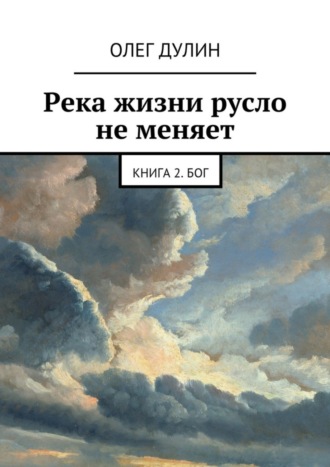 ОЛЕГ ДУЛИН

Река жизни русло не меняет

КНИГА 2. БОГ